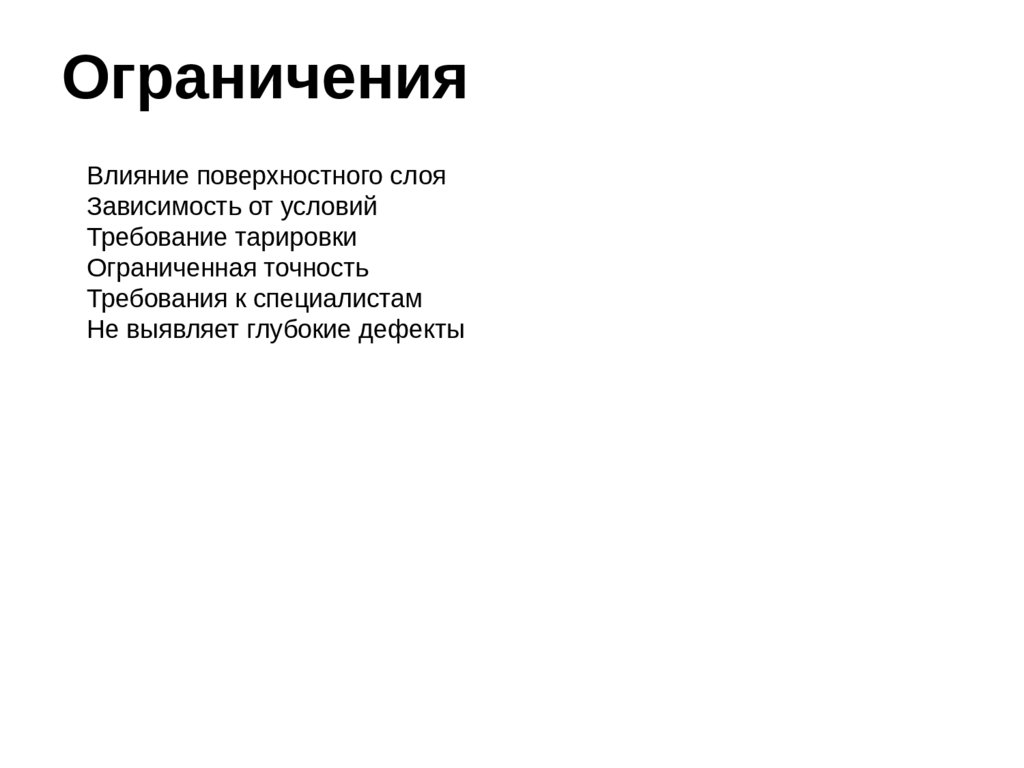 Ограничения

Влияние поверхностного слоя
Зависимость от условий
Требование тарировки
Ограниченная точность
Требования к специалистам
Не выявляет глубокие дефекты